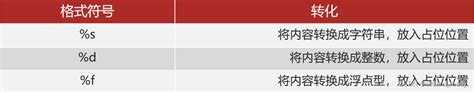 | 格式符号 | 转化 |
|---|---|
| %s | 将内容转换成字符串，放入占位位置 |
| %d | 将内容转换成整数，放入占位位置 |
| %f | 将内容转换成浮点型，放入占位位置 |